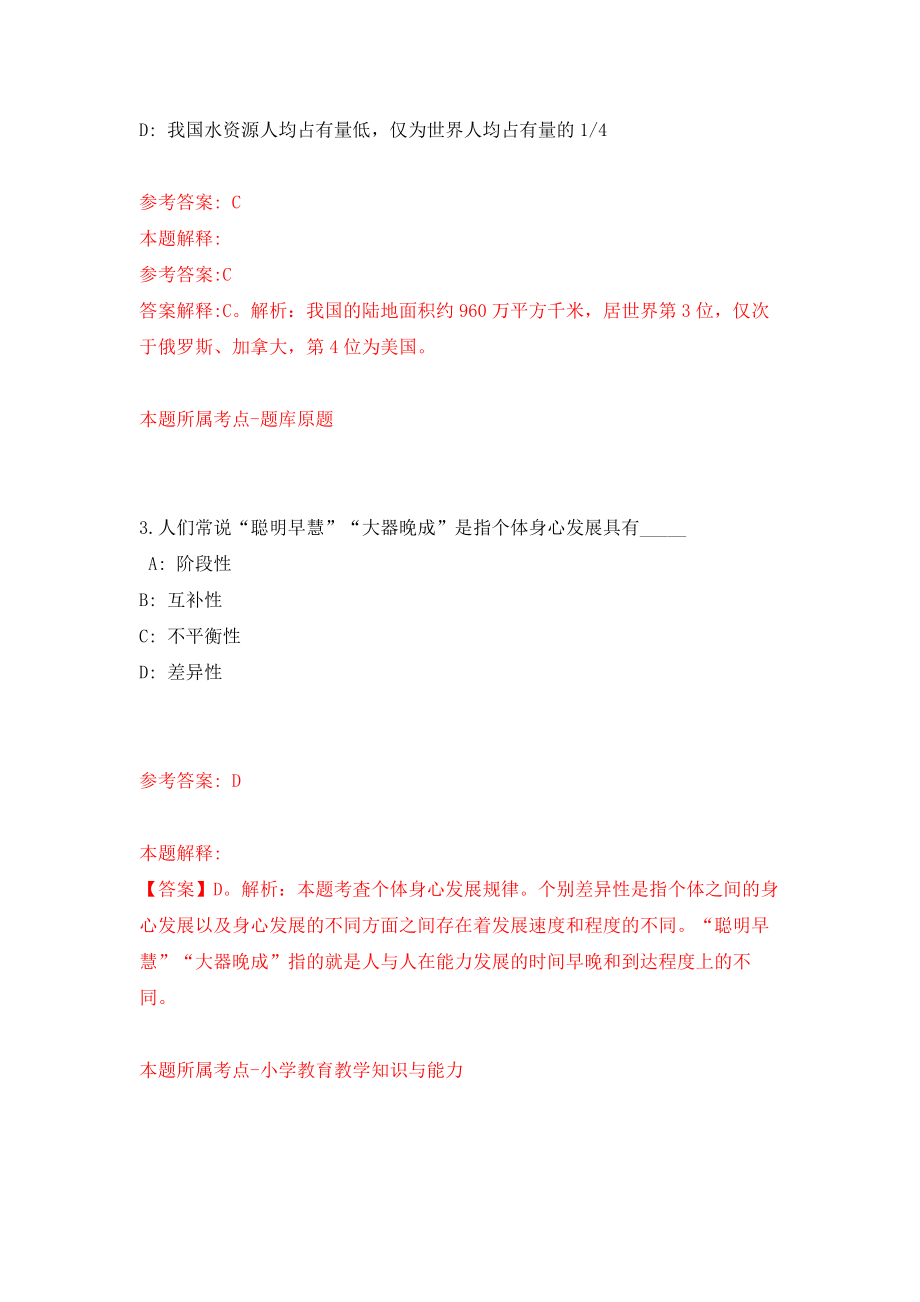 D: 我国水资源人均占有量低，仅为世界人均占有量的 1/4

参考答案: C
本题解释:
参考答案:C
答案解释:C。解析：我国的陆地面积约 960 万平方千米，居世界第 3 位，仅次于俄罗斯、加拿大，第 4 位为美国。

本题所属考点-题库原题

3.人们常说“聪明早慧”“大器晚成”是指个体身心发展具有_____
A: 阶段性
B: 互补性
C: 不平衡性
D: 差异性

参考答案: D

本题解释:
【答案】D。解析：本题考查个体身心发展规律。个别差异性是指个体之间的身心发展以及身心发展的不同方面之间存在着发展速度和程度的不同。“聪明早慧”“大器晚成”指的就是人与人在能力发展的时间早晚和到达程度上的不同。

本题所属考点-小学教育教学知识与能力